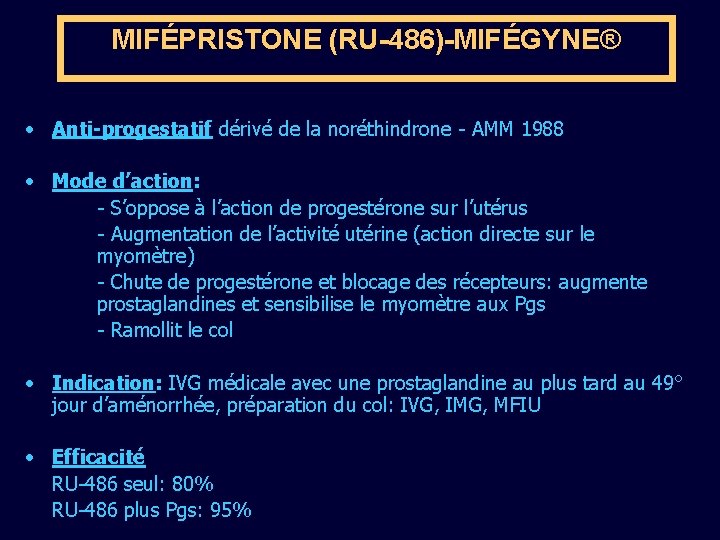 MIFÉPRISTONE (RU-486)-MIFÉGYNE®

• Anti-progestatif dérivé de la noréthindrone - AMM 1988

• Mode d'action:
- S'oppose à l'action de progestérone sur l'utérus
- Augmentation de l'activité utérine (action directe sur le myomètre)
- Chute de progestérone et blocage des récepteurs: augmente prostaglandines et sensibilise le myomètre aux Pgs
- Ramollit le col

• Indication: IVG médicale avec une prostaglandine au plus tard au 49° jour d'aménorrhée, préparation du col: IVG, IMG, MFIU

• Efficacité
RU-486 seul: 80%
RU-486 plus Pgs: 95%